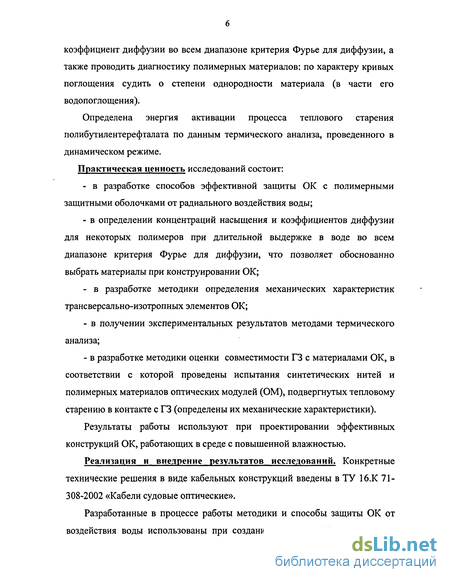 6

коэффициент диффузии во всем диапазоне критерия Фурье для диффузии, а также проводить диагностику полимерных материалов: по характеру кривых поглощения судить о степени однородности материала (в части его водопоглощения).

Определена энергия активации процесса теплового старения полибутилентерефталата по данным термического анализа, проведенного в динамическом режиме.

Практическая ценность исследований состоит:

- в разработке способов эффективной защиты ОК с полимерными защитными оболочками от радиального воздействия воды;

- в определении концентраций насыщения и коэффициентов диффузии для некоторых полимеров при длительной выдержке в воде во всем диапазоне критерия Фурье для диффузии, что позволяет обоснованно выбрать материалы при конструировании ОК;

- в разработке методики определения механических характеристик трансверсально-изотропных элементов ОК;

- в получении экспериментальных результатов методами термического анализа;

- в разработке методики оценки совместимости ГЗ с материалами ОК, в соответствии с которой проведены испытания синтетических нитей и полимерных материалов оптических модулей (ОМ), подвергнутых тепловому старению в контакте с ГЗ (определены их механические характеристики).

Результаты работы используют при проектировании эффективных конструкций ОК, работающих в среде с повышенной влажностью.

Реализация и внедрение результатов исследований. Конкретные технические решения в виде кабельных конструкций введены в ТУ 16.К 71-308-2002 «Кабели судовые оптические».

Разработанные в процессе работы методики и способы защиты ОК от воздействия воды использованы при создани

dsLib.net
библиотека диссертаций